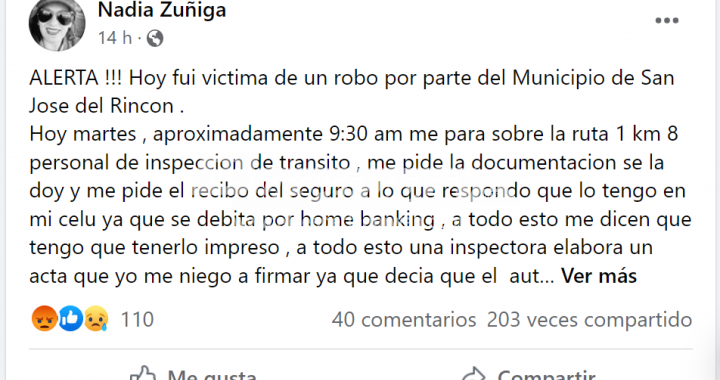 Nadia Zuñiga
14 h ·

ALERTA !!! Hoy fui victima de un robo por parte del Municipio de San Jose del Rincon .
Hoy martes , aproximadamente 9:30 am me para sobre la ruta 1 km 8 personal de inspeccion de transito , me pide la documentacion se la doy y me pide el recibo del seguro a lo que respondo que lo tengo en mi celu ya que se debita por home banking , a todo esto me dicen que tengo que tenerlo impreso , a todo esto una inspectora elabora un acta que yo me niego a firmar ya que decia que el aut... Ver más

110
40 comentarios 203 veces compartido

Me gusta
Compartir